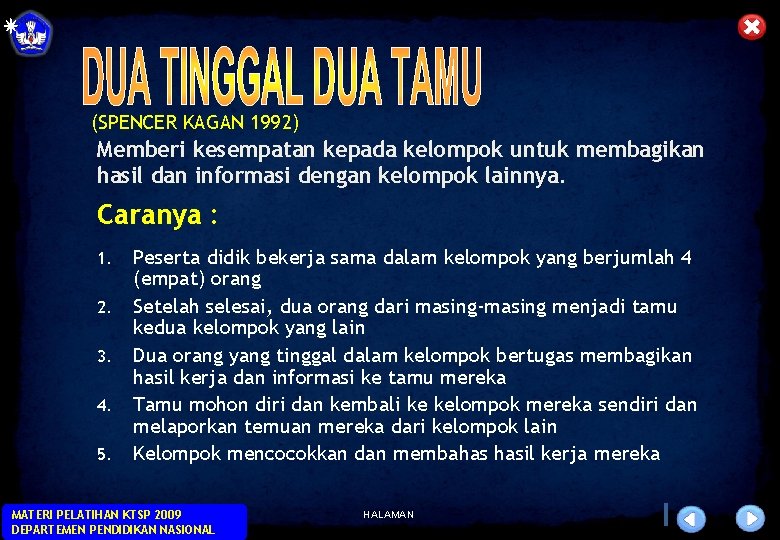 DUA TINGGAL DUA TAMU
(SPENCER KAGAN 1992)
Memberi kesempatan kepada kelompok untuk membagikan hasil dan informasi dengan kelompok lainnya.

Caranya :

1. Peserta didik bekerja sama dalam kelompok yang berjumlah 4 (empat) orang
2. Setelah selesai, dua orang dari masing-masing menjadi tamu kedua kelompok yang lain
3. Dua orang yang tinggal dalam kelompok bertugas membagikan hasil kerja dan informasi ke tamu mereka
4. Tamu mohon diri dan kembali ke kelompok mereka sendiri dan melaporkan temuan mereka dari kelompok lain
5. Kelompok mencocokkan dan membahas hasil kerja mereka

MATERI PELATIHAN KTSP 2009
DEPARTEMEN PENDIDIKAN NASIONAL

HALAMAN